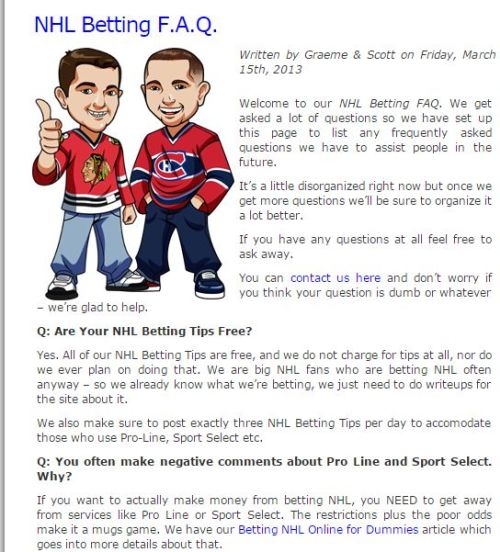 NHL Betting F.A.Q.

Written by Graeme & Scott on Friday, March 15th, 2013

Welcome to our NHL Betting FAQ. We get asked a lot of questions so we have set up this page to list any frequently asked questions we have to assist people in the future.

It's a little disorganized right now but once we get more questions we'll be sure to organize it a lot better.

If you have any questions at all feel free to ask away.

You can contact us here and don't worry if you think your question is dumb or whatever – we're glad to help.

Q: Are Your NHL Betting Tips Free?

Yes. All of our NHL Betting Tips are free, and we do not charge for tips at all, nor do we ever plan on doing that. We are big NHL fans who are betting NHL often anyway – so we already know what we're betting, we just need to do writeups for the site about it.

We also make sure to post exactly three NHL Betting Tips per day to accomodate those who use Pro-Line, Sport Select etc.

Q: You often make negative comments about Pro Line and Sport Select. Why?

If you want to actually make money from betting NHL, you NEED to get away from services like Pro Line or Sport Select. The restrictions plus the poor odds make it a mugs game. We have our Betting NHL Online for Dummies article which goes into more details about that.